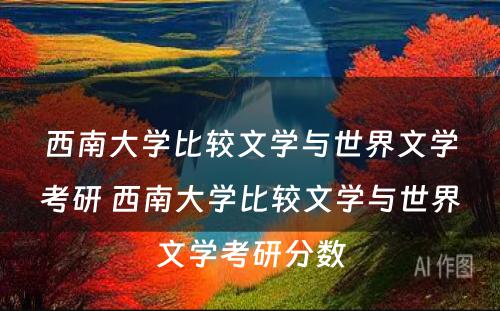 西南大学比较文学与世界文学考研 西南大学比较文学与世界文学考研分数

AI 作图